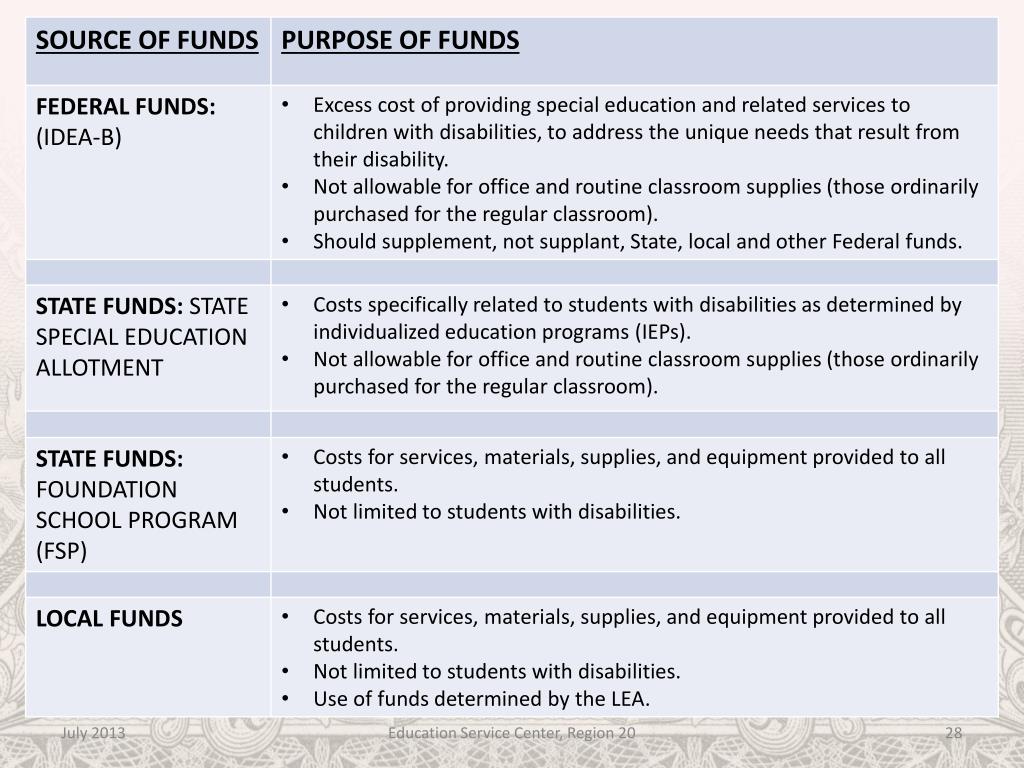 | SOURCE OF FUNDS | PURPOSE OF FUNDS |
|---|---|
| FEDERAL FUNDS: (IDEA-B) | • Excess cost of providing special education and related services to children with disabilities, to address the unique needs that result from their disability. • Not allowable for office and routine classroom supplies (those ordinarily purchased for the regular classroom). • Should supplement, not supplant, State, local and other Federal funds. |
| | |
| STATE FUNDS: STATE SPECIAL EDUCATION ALLOTMENT | • Costs specifically related to students with disabilities as determined by individualized education programs (IEPs). • Not allowable for office and routine classroom supplies (those ordinarily purchased for the regular classroom). |
| | |
| STATE FUNDS: FOUNDATION SCHOOL PROGRAM (FSP) | • Costs for services, materials, supplies, and equipment provided to all students. • Not limited to students with disabilities. |
| | |
| LOCAL FUNDS | • Costs for services, materials, supplies, and equipment provided to all students. • Not limited to students with disabilities. • Use of funds determined by the LEA. |

July 2013 Education Service Center, Region 20 28